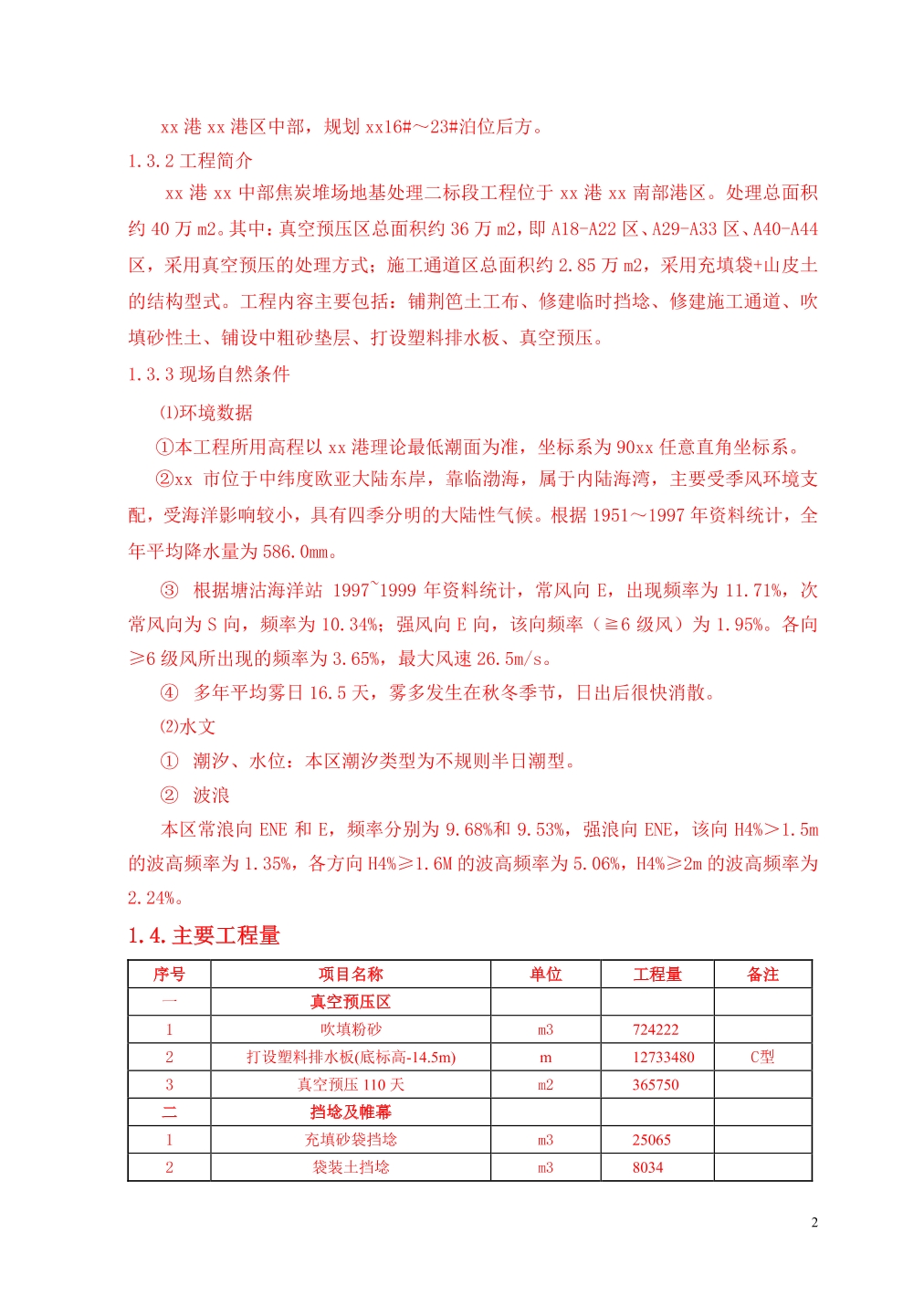 xx 港 xx 港区中部，规划 xx16#～23#泊位后方。

1.3.2 工程简介

xx 港 xx 中部焦炭堆场地基处理二标段工程位于 xx 港 xx 南部港区。处理总面积约 40 万 m2。其中：真空预压区总面积约 36 万 m2，即 A18-A22 区、A29-A33 区、A40-A44 区，采用真空预压的处理方式；施工通道区总面积约 2.85 万 m2，采用充填袋+山皮土的结构型式。工程内容主要包括：铺荆笆土工布、修建临时挡埝、修建施工通道、吹填砂性土、铺设中粗砂垫层、打设塑料排水板、真空预压。

1.3.3 现场自然条件

⑴环境数据

①本工程所用高程以 xx 港理论最低潮面为准，坐标系为 90xx 任意直角坐标系。

②xx 市位于中纬度欧亚大陆东岸，靠临渤海，属于内陆海湾，主要受季风环境支配，受海洋影响较小，具有四季分明的大陆性气候。根据 1951～1997 年资料统计，全年平均降水量为 586.0㎜。

③ 根据塘沽海洋站 1997~1999 年资料统计，常风向 E，出现频率为 11.71%，次常风向为 S 向，频率为 10.34%；强风向 E 向，该向频率（≧6 级风）为 1.95%。各向≥6 级风所出现的频率为 3.65%，最大风速 26.5m/s。

④ 多年平均雾日 16.5 天，雾多发生在秋冬季节，日出后很快消散。

⑵水文

① 潮汐、水位：本区潮汐类型为不规则半日潮型。

② 波浪

本区常浪向 ENE 和 E，频率分别为 9.68%和 9.53%，强浪向 ENE，该向 H4%＞1.5m 的波高频率为 1.35%，各方向 H4%≥1.6M 的波高频率为 5.06%，H4%≥2m 的波高频率为 2.24%。

1.4. 主要工程量

| 序号 | 项目名称 | 单位 | 工程量 | 备注 |
|---|---|---|---|---|
| 一 | 真空预压区 | | | |
| 1 | 吹填粉砂 | m3 | 724222 | |
| 2 | 打设塑料排水板(底标高-14.5m) | m | 12733480 | C型 |
| 3 | 真空预压 110 天 | m2 | 365750 | |
| 二 | 挡埝及帷幕 | | | |
| 1 | 充填砂袋挡埝 | m3 | 25065 | |
| 2 | 袋装土挡埝 | m3 | 8034 | |

2